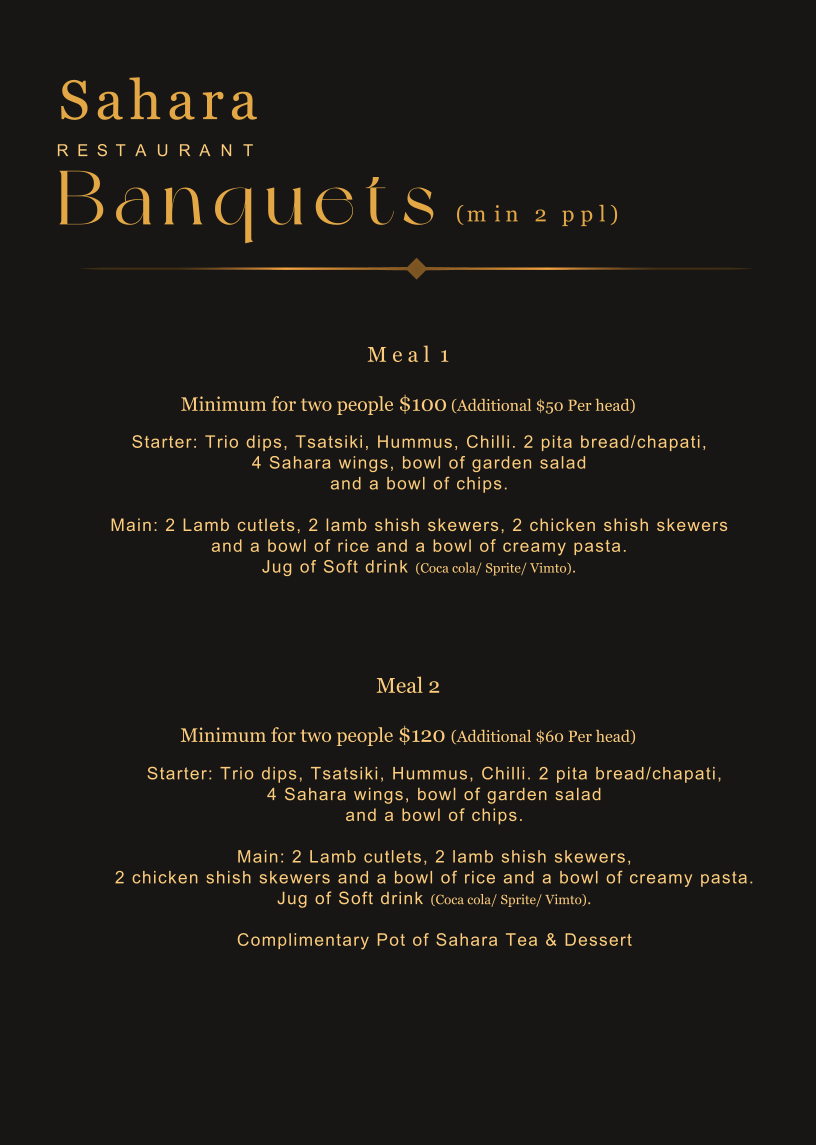 Sahara
RESTAURANT
Banquets (min 2 ppl)

Meal 1

Minimum for two people \$100 (Additional \$50 Per head)

Starter: Trio dips, Tsatsiki, Hummus, Chilli. 2 pita bread/chapati, 4 Sahara wings, bowl of garden salad and a bowl of chips.

Main: 2 Lamb cutlets, 2 lamb shish skewers, 2 chicken shish skewers and a bowl of rice and a bowl of creamy pasta. Jug of Soft drink (Coca cola/ Sprite/ Vimto).

Meal 2

Minimum for two people \$120 (Additional \$60 Per head)

Starter: Trio dips, Tsatsiki, Hummus, Chilli. 2 pita bread/chapati, 4 Sahara wings, bowl of garden salad and a bowl of chips.

Main: 2 Lamb cutlets, 2 lamb shish skewers, 2 chicken shish skewers and a bowl of rice and a bowl of creamy pasta. Jug of Soft drink (Coca cola/ Sprite/ Vimto).

Complimentary Pot of Sahara Tea & Dessert